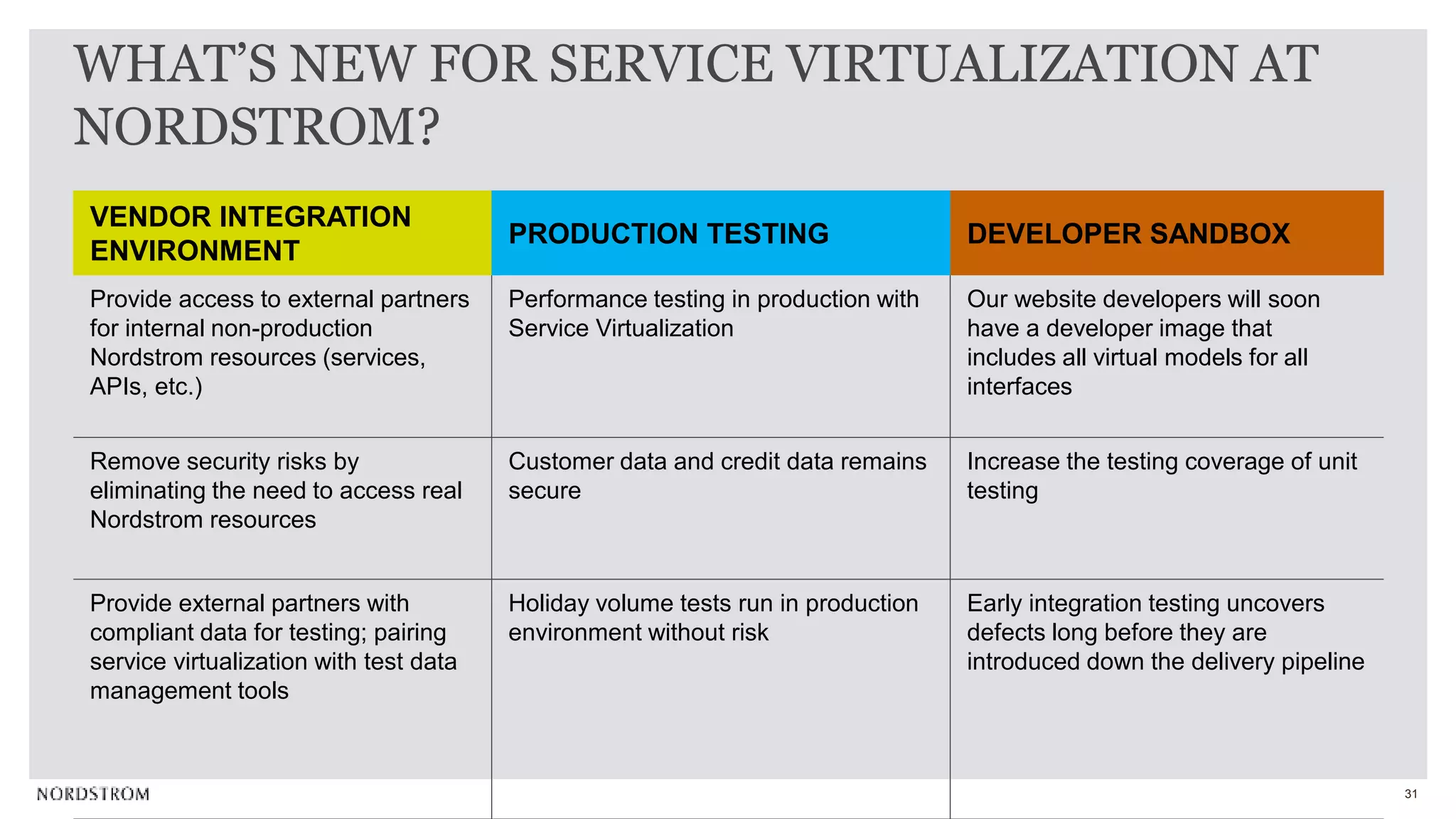 WHAT'S NEW FOR SERVICE VIRTUALIZATION AT NORDSTROM?

| VENDOR INTEGRATION ENVIRONMENT | PRODUCTION TESTING | DEVELOPER SANDBOX |
|---|---|---|
| Provide access to external partners for internal non-production Nordstrom resources (services, APIs, etc.) | Performance testing in production with Service Virtualization | Our website developers will soon have a developer image that includes all virtual models for all interfaces |
| Remove security risks by eliminating the need to access real Nordstrom resources | Customer data and credit data remains secure | Increase the testing coverage of unit testing |
| Provide external partners with compliant data for testing; pairing service virtualization with test data management tools | Holiday volume tests run in production environment without risk | Early integration testing uncovers defects long before they are introduced down the delivery pipeline |

NORDSTROM

31